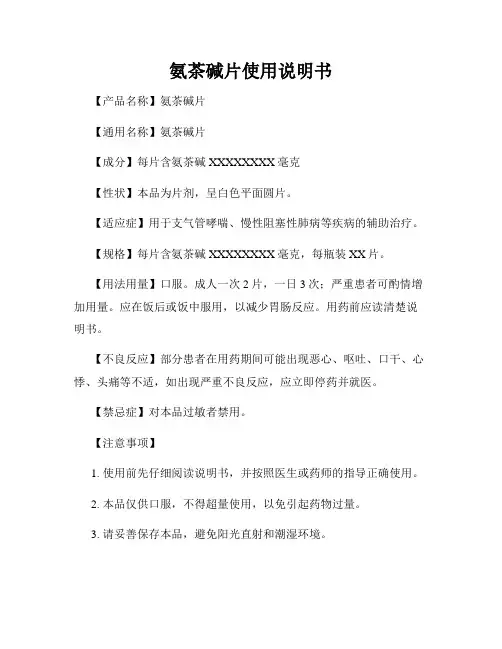 氨茶碱片使用说明书

【产品名称】氨茶碱片

【通用名称】氨茶碱片

【成分】每片含氨茶碱 XXXXXXXXX 毫克

【性状】本品为片剂，呈白色平面圆片。

【适应症】用于支气管哮喘、慢性阻塞性肺病等疾病的辅助治疗。

【规格】每片含氨茶碱 XXXXXXXXX 毫克，每瓶装 XX 片。

【用法用量】口服。成人一次 2 片，一日 3 次；严重患者可酌情增加用量。应在饭后或饭中服用，以减少胃肠反应。用药前应读清楚说明书。

【不良反应】部分患者在用药期间可能出现恶心、呕吐、口干、心悸、头痛等不适，如出现严重不良反应，应立即停药并就医。

【禁忌症】对本品过敏者禁用。

【注意事项】

1. 使用前先仔细阅读说明书，并按照医生或药师的指导正确使用。

2. 本品仅供口服，不得超量使用，以免引起药物过量。

3. 请妥善保存本品，避免阳光直射和潮湿环境。